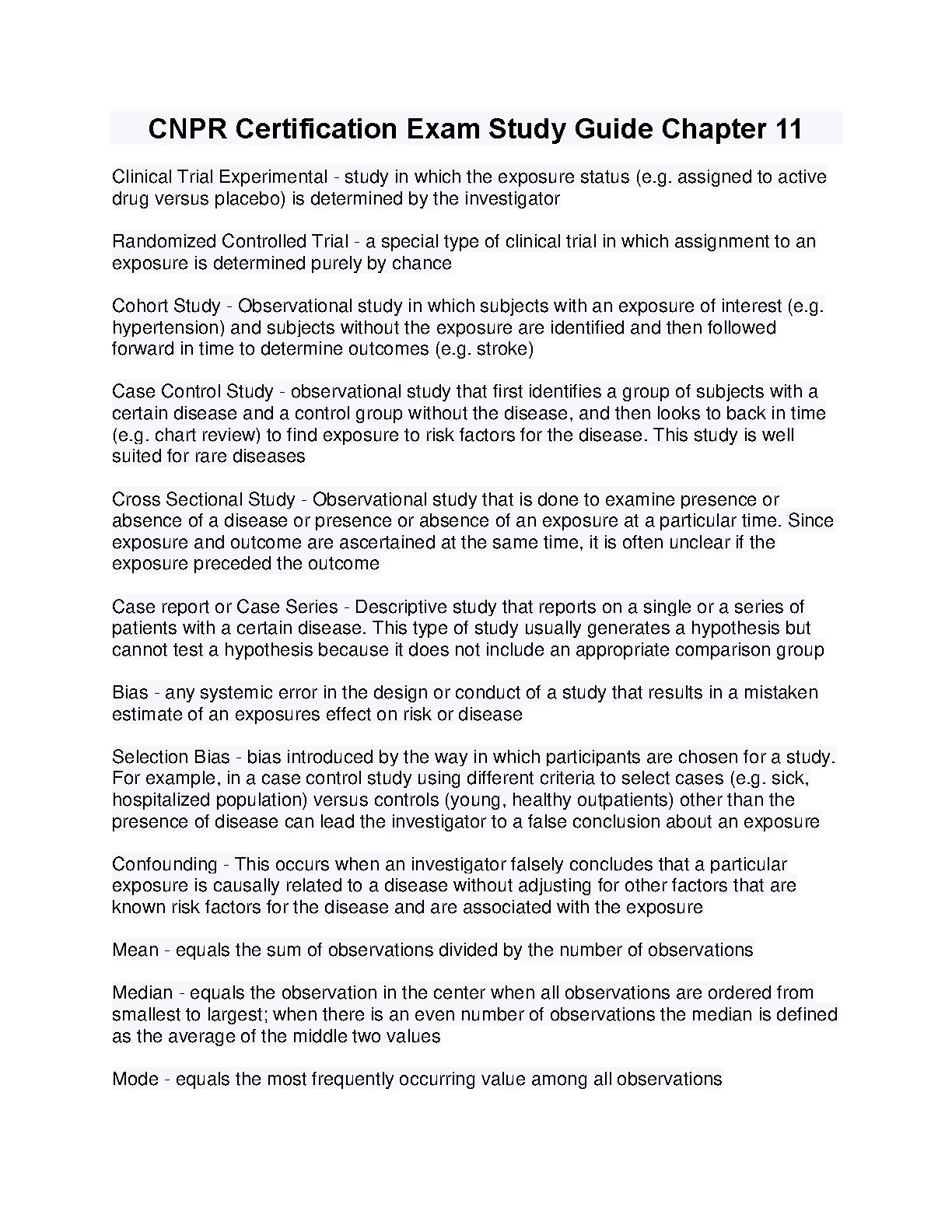 CNPR Certification Exam Study Guide Chapter 11

Clinical Trial Experimental - study in which the exposure status (e.g. assigned to active drug versus placebo) is determined by the investigator

Randomized Controlled Trial - a special type of clinical trial in which assignment to an exposure is determined purely by chance

Cohort Study - Observational study in which subjects with an exposure of interest (e.g. hypertension) and subjects without the exposure are identified and then followed forward in time to determine outcomes (e.g. stroke)

Case Control Study - observational study that first identifies a group of subjects with a certain disease and a control group without the disease, and then looks to back in time (e.g. chart review) to find exposure to risk factors for the disease. This study is well suited for rare diseases

Cross Sectional Study - Observational study that is done to examine presence or absence of a disease or presence or absence of an exposure at a particular time. Since exposure and outcome are ascertained at the same time, it is often unclear if the exposure preceded the outcome

Case report or Case Series - Descriptive study that reports on a single or a series of patients with a certain disease. This type of study usually generates a hypothesis but cannot test a hypothesis because it does not include an appropriate comparison group

Bias - any systemic error in the design or conduct of a study that results in a mistaken estimate of an exposures effect on risk or disease

Selection Bias - bias introduced by the way in which participants are chosen for a study. For example, in a case control study using different criteria to select cases (e.g. sick, hospitalized population) versus controls (young, healthy outpatients) other than the presence of disease can lead the investigator to a false conclusion about an exposure

Confounding - This occurs when an investigator falsely concludes that a particular exposure is causally related to a disease without adjusting for other factors that are known risk factors for the disease and are associated with the exposure

Mean - equals the sum of observations divided by the number of observations

Median - equals the observation in the center when all observations are ordered from smallest to largest; when there is an even number of observations the median is defined as the average of the middle two values

Mode - equals the most frequently occurring value among all observations